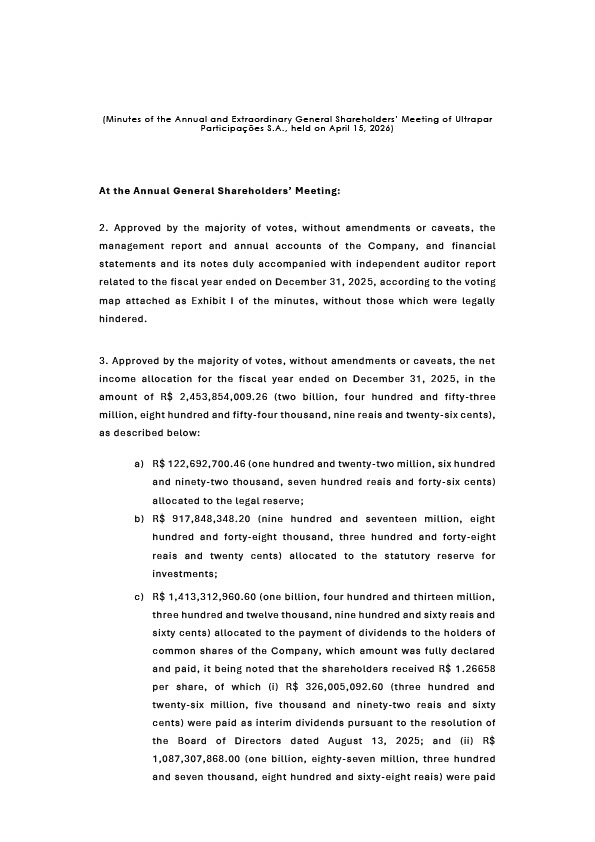 (Minutes of the Annual and Extraordinary General Shareholders' Meeting of Ultrapar Participações S.A., held on April 15, 2026)

At the Annual General Shareholders' Meeting:

2. Approved by the majority of votes, without amendments or caveats, the management report and annual accounts of the Company, and financial statements and its notes duly accompanied with independent auditor report related to the fiscal year ended on December 31, 2025, according to the voting map attached as Exhibit I of the minutes, without those which were legally hindered.

3. Approved by the majority of votes, without amendments or caveats, the net income allocation for the fiscal year ended on December 31, 2025, in the amount of R$ 2,453,854,009.26 (two billion, four hundred and fifty-three million, eight hundred and fifty-four thousand, nine reais and twenty-six cents), as described below:

a) R$ 122,692,700.46 (one hundred and twenty-two million, six hundred and ninety-two thousand, seven hundred reais and forty-six cents) allocated to the legal reserve;
b) R$ 917,848,348.20 (nine hundred and seventeen million, eight hundred and forty-eight thousand, three hundred and forty-eight reais and twenty cents) allocated to the statutory reserve for investments;
c) R$ 1,413,312,960.60 (one billion, four hundred and thirteen million, three hundred and twelve thousand, nine hundred and sixty reais and sixty cents) allocated to the payment of dividends to the holders of common shares of the Company, which amount was fully declared and paid, it being noted that the shareholders received R$ 1.26658 per share, of which (i) R$ 326,005,092.60 (three hundred and twenty-six million, five thousand and ninety-two reais and sixty cents) were paid as interim dividends pursuant to the resolution of the Board of Directors dated August 13, 2025; and (ii) R$ 1,087,307,868.00 (one billion, eighty-seven million, three hundred and seven thousand, eight hundred and sixty-eight reais) were paid